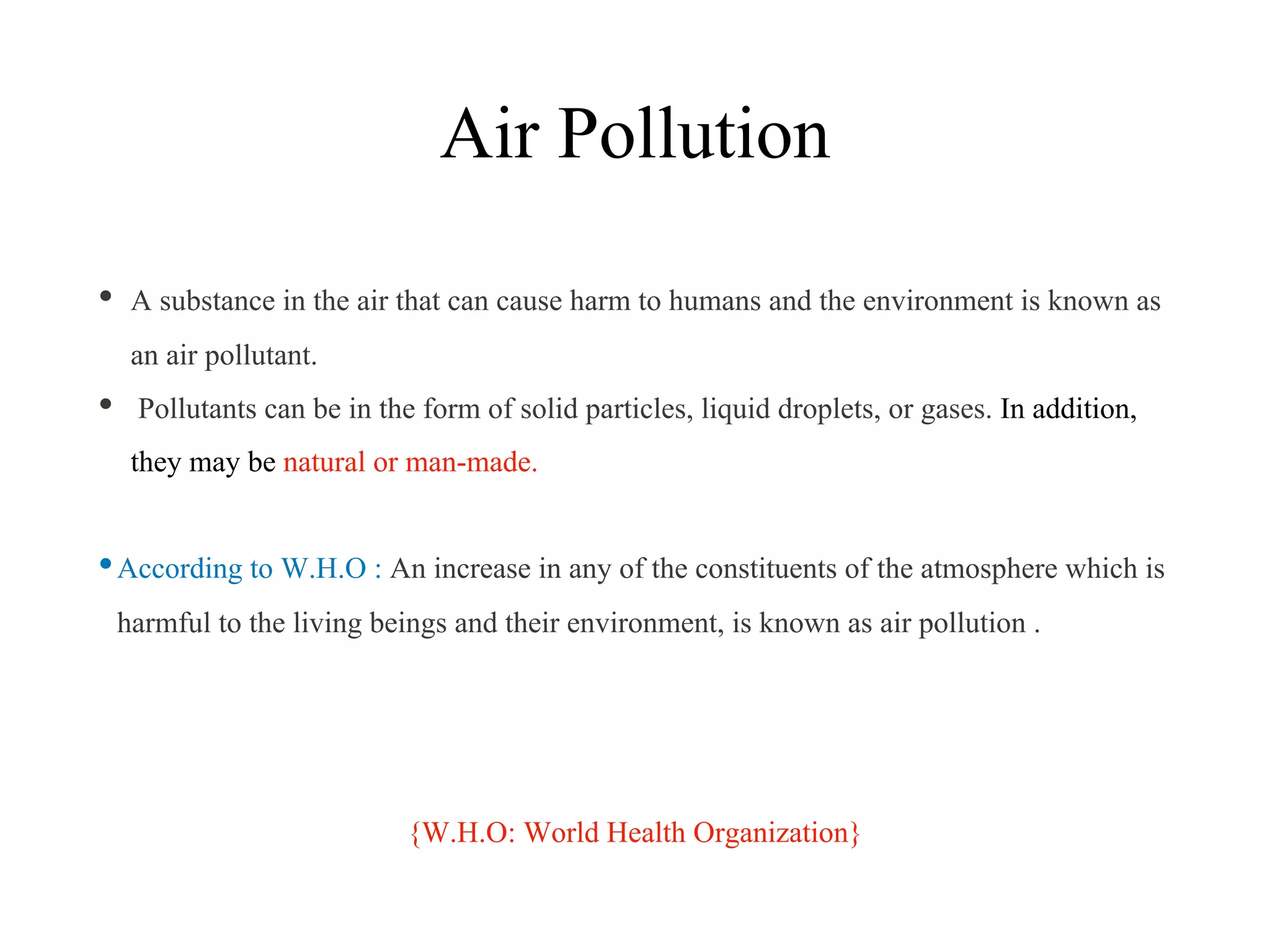 Air Pollution

• A substance in the air that can cause harm to humans and the environment is known as an air pollutant.

• Pollutants can be in the form of solid particles, liquid droplets, or gases. In addition, they may be natural or man-made.

• According to W.H.O : An increase in any of the constituents of the atmosphere which is harmful to the living beings and their environment, is known as air pollution .

{W.H.O: World Health Organization}